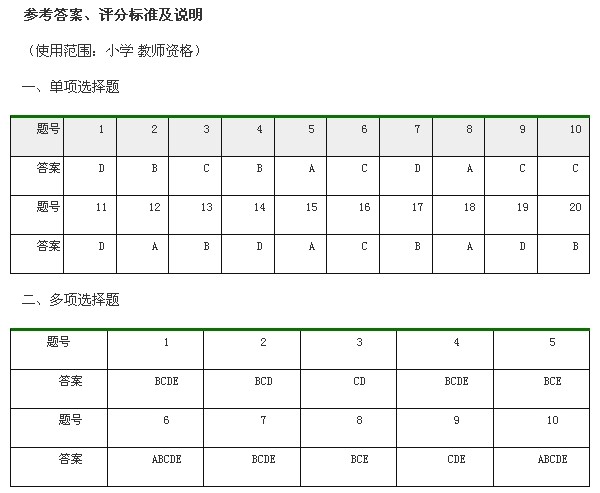 参考答案、评分标准及说明

（使用范围：小学 教师资格）

一、单项选择题

| 题号 | 1 | 2 | 3 | 4 | 5 | 6 | 7 | 8 | 9 | 10 |
|---|---|---|---|---|---|---|---|---|---|---|
| 答案 | D | B | C | B | A | C | D | A | C | C |
| 题号 | 11 | 12 | 13 | 14 | 15 | 16 | 17 | 18 | 19 | 20 |
| 答案 | D | A | B | D | A | C | B | A | D | B |

二、多项选择题

| 题号 | 1 | 2 | 3 | 4 | 5 |
|---|---|---|---|---|---|
| 答案 | BCDE | BCD | CD | BCDE | BCE |
| 题号 | 6 | 7 | 8 | 9 | 10 |
| 答案 | ABCDE | BCDE | BCE | CDE | ABCDE |